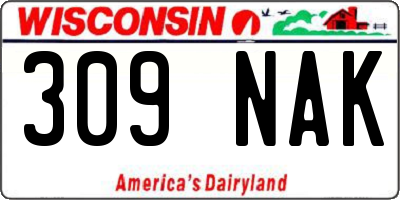 WISCONSIN

309 NAK

America's Dairyland